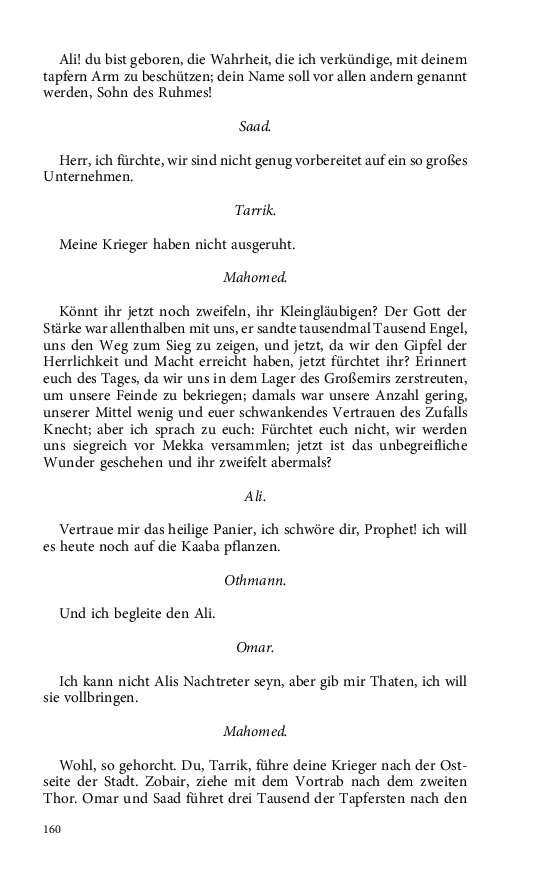 Ali! du bist geboren, die Wahrheit, die ich verkündige, mit deinem tapfern Arm zu beschützen; dein Name soll vor allen andern genannt werden, Sohn des Ruhmes!

Saad.

Herr, ich fürchte, wir sind nicht genug vorbereitet auf ein so großes Unternehmen.

Tarrik.

Meine Krieger haben nicht ausgeruht.

Mahomed.

Könnt ihr jetzt noch zweifeln, ihr Kleingläubigen? Der Gott der Stärke war allenthalben mit uns, er sandte tausendmal Tausend Engel, uns den Weg zum Sieg zu zeigen, und jetzt, da wir den Gipfel der Herrlichkeit und Macht erreicht haben, jetzt fürchtet ihr? Erinnert euch des Tages, da wir uns in dem Lager des Großemirs zerstreuten, um unsere Feinde zu bekriegen; damals war unsere Anzahl gering, unserer Mittel wenig und euer schwankendes Vertrauen des Zufalls Knecht; aber ich sprach zu euch: Fürchtet euch nicht, wir werden uns siegreich vor Mekka versammlen; jetzt ist das unbegreifliche Wunder geschehen und ihr zweifelt abermals?

Ali.

Vertraue mir das heilige Panier, ich schwöre dir, Prophet! ich will es heute noch auf die Kaaba pflanzen.

Othmann.

Und ich begleite den Ali.

Omar.

Ich kann nicht Alis Nachtreter seyn, aber gib mir Thaten, ich will sie vollbringen.

Mahomed.

Wohl, so gehorcht. Du, Tarrik, führe deine Krieger nach der Ostseite der Stadt. Zobair, ziehe mit dem Vortrab nach dem zweiten Thor. Omar und Saad führet drei Tausend der Tapfersten nach den

160